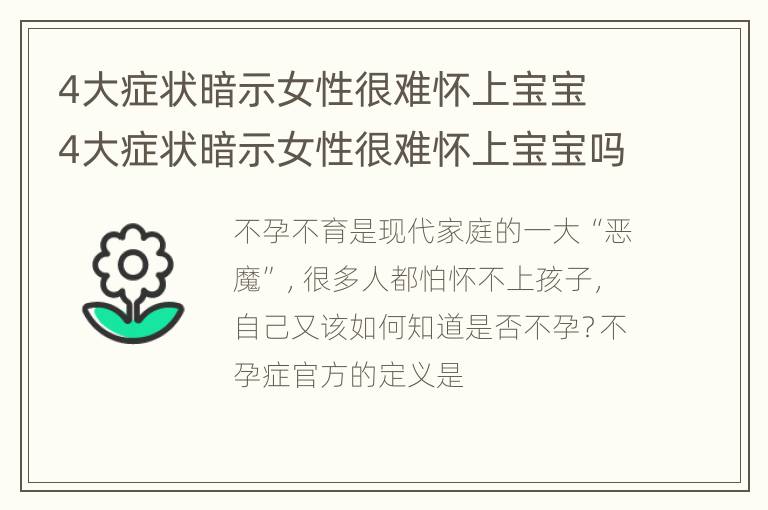 4大症状暗示女性很难怀上宝宝
4大症状暗示女性很难怀上宝宝吗

不孕不育是现代家庭的一大“恶魔”，很多人都怕怀不上孩子，自己又该如何知道是否不孕?不孕症官方的定义是